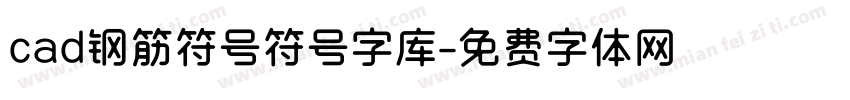 cad钢筋符号符号字库-免费字体网

www.mian fei zi ti.com